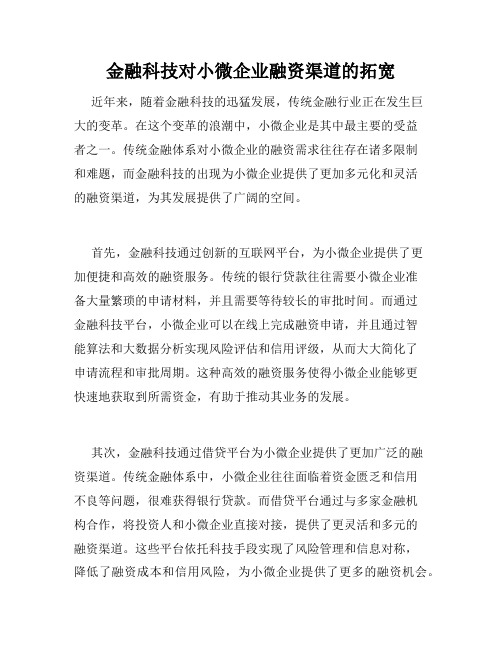 金融科技对小微企业融资渠道的拓宽

近年来，随着金融科技的迅猛发展，传统金融行业正在发生巨大的变革。在这个变革的浪潮中，小微企业是其中最主要的受益者之一。传统金融体系对小微企业的融资需求往往存在诸多限制和难题，而金融科技的出现为小微企业提供了更加多元化和灵活的融资渠道，为其发展提供了广阔的空间。

首先，金融科技通过创新的互联网平台，为小微企业提供了更加便捷和高效的融资服务。传统的银行贷款往往需要小微企业准备大量繁琐的申请材料，并且需要等待较长的审批时间。而通过金融科技平台，小微企业可以在线上完成融资申请，并且通过智能算法和大数据分析实现风险评估和信用评级，从而大大简化了申请流程和审批周期。这种高效的融资服务使得小微企业能够更快速地获取到所需资金，有助于推动其业务的发展。

其次，金融科技通过借贷平台为小微企业提供了更加广泛的融资渠道。传统金融体系中，小微企业往往面临着资金匮乏和信用不良等问题，很难获得银行贷款。而借贷平台通过与多家金融机构合作，将投资人和小微企业直接对接，提供了更灵活和多元的融资渠道。这些平台依托科技手段实现了风险管理和信息对称，降低了融资成本和信用风险，为小微企业提供了更多的融资机会。